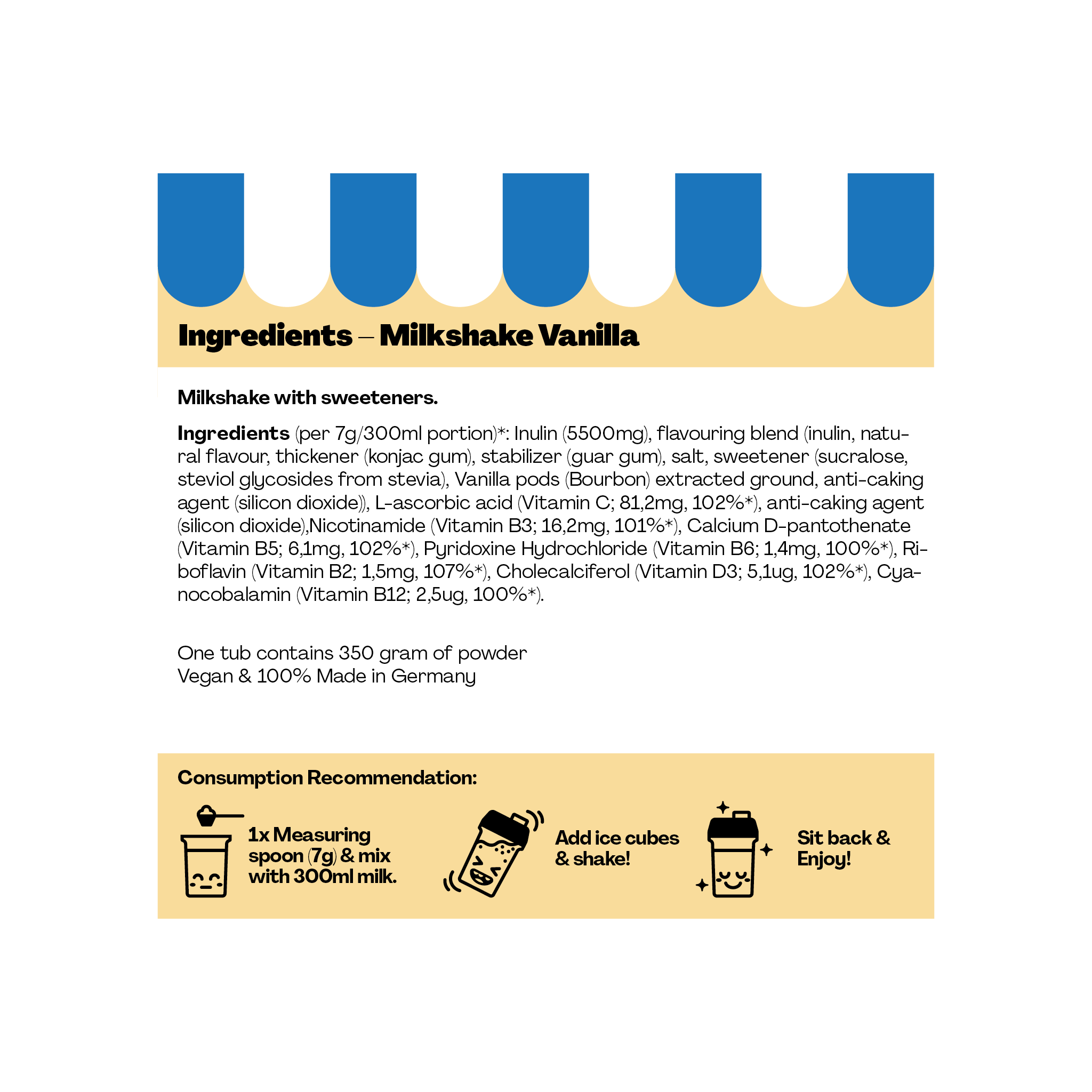 Ingredients – Milkshake Vanilla

Milkshake with sweeteners.

Ingredients (per 7g/300ml portion)*: Inulin (5500mg), flavouring blend (inulin, natural flavour, thickener (konjac gum), stabilizer (guar gum), salt, sweetener (sucralose, steviol glycosides from stevia), Vanilla pods (Bourbon) extracted ground, anti-caking agent (silicon dioxide)), L-ascorbic acid (Vitamin C; 81,2mg, 102%*), anti-caking agent (silicon dioxide),Nicotinamide (Vitamin B3; 16,2mg, 101%*), Calcium D-pantothenate (Vitamin B5; 6,1mg, 102%*), Pyridoxine Hydrochloride (Vitamin B6; 1,4mg, 100%*), Riboflavin (Vitamin B2; 1,5mg, 107%*), Cholecalciferol (Vitamin D3; 5,1ug, 102%*), Cyanocobalamin (Vitamin B12; 2,5ug, 100%*).

One tub contains 350 gram of powder
Vegan & 100% Made in Germany

Consumption Recommendation:

1x Measuring
spoon (7g) & mix
with 300ml milk.

Add ice cubes
& shake!

Sit back &
Enjoy!